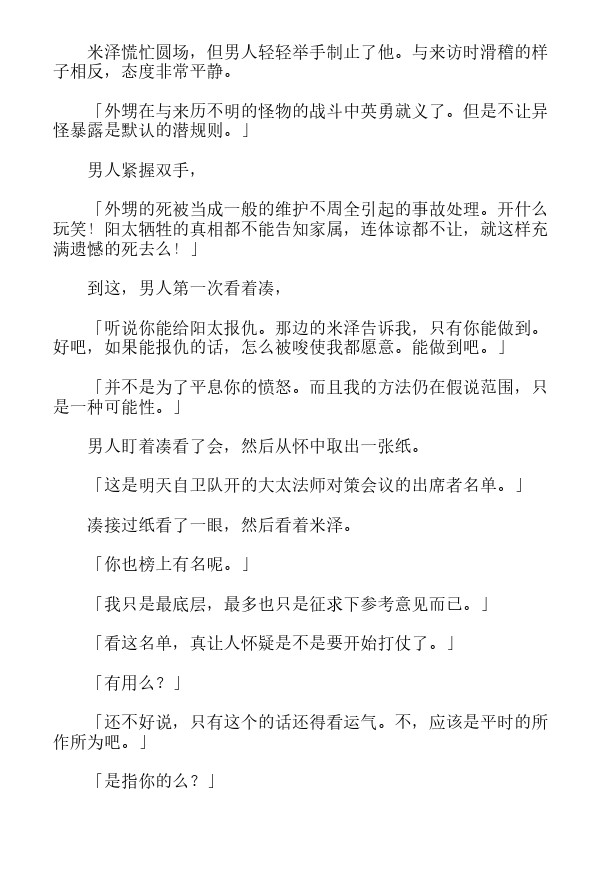 米泽慌忙圆场，但男人轻轻举手制止了他。与来访时滑稽的样子相反，态度非常平静。

「外甥在与来历不明的怪物的战斗中英勇就义了。但是不让异怪暴露是默认的潜规则。」

男人紧握双手，

「外甥的死被当成一般的维护不周全引起的事故处理。开什么玩笑！阳太牺牲的真相都不能告知家属，连体谅都不让，就这样充满遗憾的死去么！」

到这，男人第一次看着凑，

「听说你能给阳太报仇。那边的米泽告诉我，只有你能做到。好吧，如果能报仇的话，怎么被唆使我都愿意。能做到吧。」

「并不是为了平息你的愤怒。而且我的方法仍在假说范围，只是一种可能性。」

男人盯着凑看了会，然后从怀中取出一张纸。

「这是明天自卫队开的大太法师对策会议的出席者名单。」

凑接过纸看了一眼，然后看着米泽。

「你也榜上有名呢。」

「我只是最底层，最多也只是征求下参考意见而已。」

「看这名单，真让人怀疑是不是要开始打仗了。」

「有用么？」

「还不好说，只有这个的话还得看运气。不，应该是平时的所作所为吧。」

「是指你的么？」